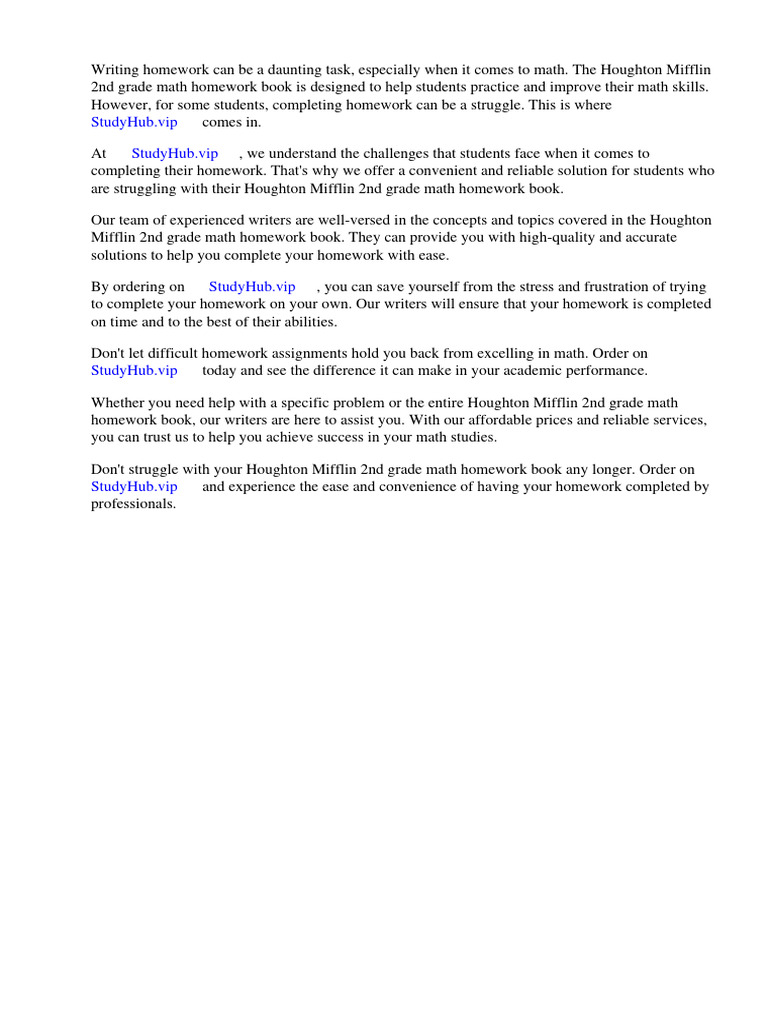 Writing homework can be a daunting task, especially when it comes to math. The Houghton Mifflin 2nd grade math homework book is designed to help students practice and improve their math skills. However, for some students, completing homework can be a struggle. This is where StudyHub.vip comes in.

At StudyHub.vip , we understand the challenges that students face when it comes to completing their homework. That's why we offer a convenient and reliable solution for students who are struggling with their Houghton Mifflin 2nd grade math homework book.

Our team of experienced writers are well-versed in the concepts and topics covered in the Houghton Mifflin 2nd grade math homework book. They can provide you with high-quality and accurate solutions to help you complete your homework with ease.

By ordering on StudyHub.vip , you can save yourself from the stress and frustration of trying to complete your homework on your own. Our writers will ensure that your homework is completed on time and to the best of their abilities.

Don't let difficult homework assignments hold you back from excelling in math. Order on StudyHub.vip today and see the difference it can make in your academic performance.

Whether you need help with a specific problem or the entire Houghton Mifflin 2nd grade math homework book, our writers are here to assist you. With our affordable prices and reliable services, you can trust us to help you achieve success in your math studies.

Don't struggle with your Houghton Mifflin 2nd grade math homework book any longer. Order on StudyHub.vip and experience the ease and convenience of having your homework completed by professionals.